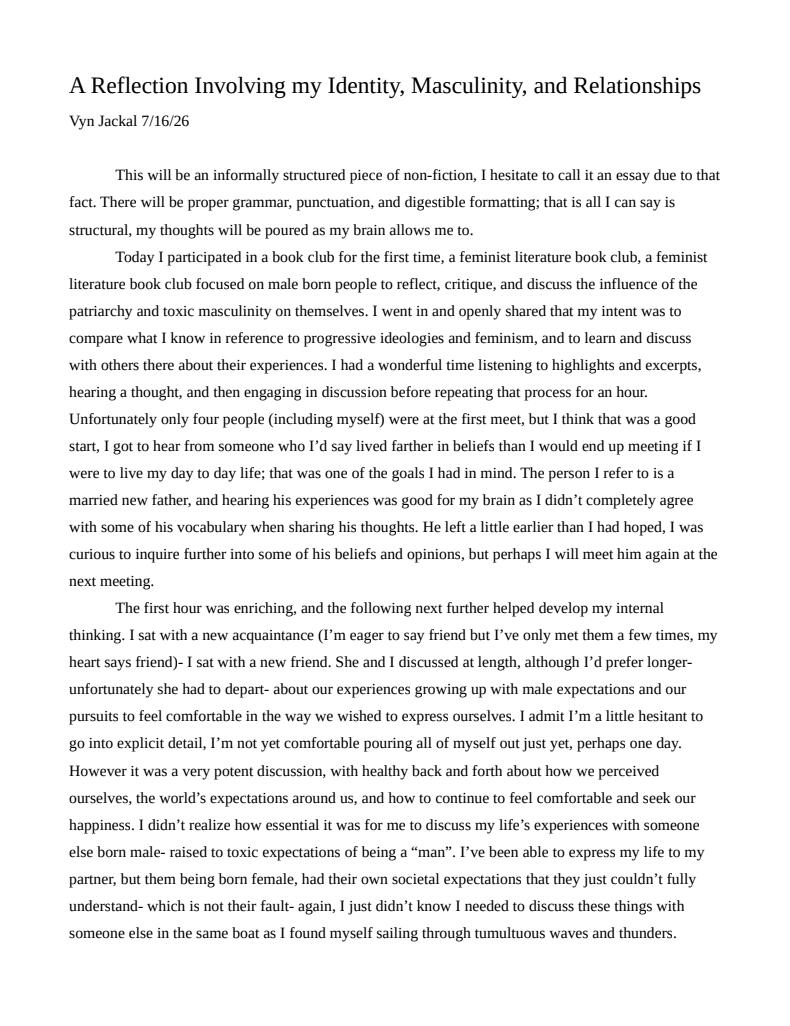 A Reflection Involving my Identity, Masculinity, and Relationships

Vyn Jackal 7/16/26

This will be an informally structured piece of non-fiction, I hesitate to call it an essay due to that fact. There will be proper grammar, punctuation, and digestible formatting; that is all I can say is structural, my thoughts will be poured as my brain allows me to.

Today I participated in a book club for the first time, a feminist literature book club, a feminist literature book club focused on male born people to reflect, critique, and discuss the influence of the patriarchy and toxic masculinity on themselves. I went in and openly shared that my intent was to compare what I know in reference to progressive ideologies and feminism, and to learn and discuss with others there about their experiences. I had a wonderful time listening to highlights and excerpts, hearing a thought, and then engaging in discussion before repeating that process for an hour. Unfortunately only four people (including myself) were at the first meet, but I think that was a good start, I got to hear from someone who I'd say lived farther in beliefs than I would end up meeting if I were to live my day to day life; that was one of the goals I had in mind. The person I refer to is a married new father, and hearing his experiences was good for my brain as I didn't completely agree with some of his vocabulary when sharing his thoughts. He left a little earlier than I had hoped, I was curious to inquire further into some of his beliefs and opinions, but perhaps I will meet him again at the next meeting.

The first hour was enriching, and the following next further helped develop my internal thinking. I sat with a new acquaintance (I'm eager to say friend but I've only met them a few times, my heart says friend)- I sat with a new friend. She and I discussed at length, although I'd prefer longer- unfortunately she had to depart- about our experiences growing up with male expectations and our pursuits to feel comfortable in the way we wished to express ourselves. I admit I'm a little hesitant to go into explicit detail, I'm not yet comfortable pouring all of myself out just yet, perhaps one day. However it was a very potent discussion, with healthy back and forth about how we perceived ourselves, the world's expectations around us, and how to continue to feel comfortable and seek our happiness. I didn't realize how essential it was for me to discuss my life's experiences with someone else born male- raised to toxic expectations of being a "man". I've been able to express my life to my partner, but them being born female, had their own societal expectations that they just couldn't fully understand- which is not their fault- again, I just didn't know I needed to discuss these things with someone else in the same boat as I found myself sailing through tumultuous waves and thunders.